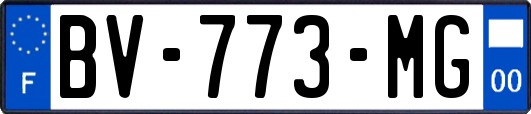 F
BV-773-MG
00